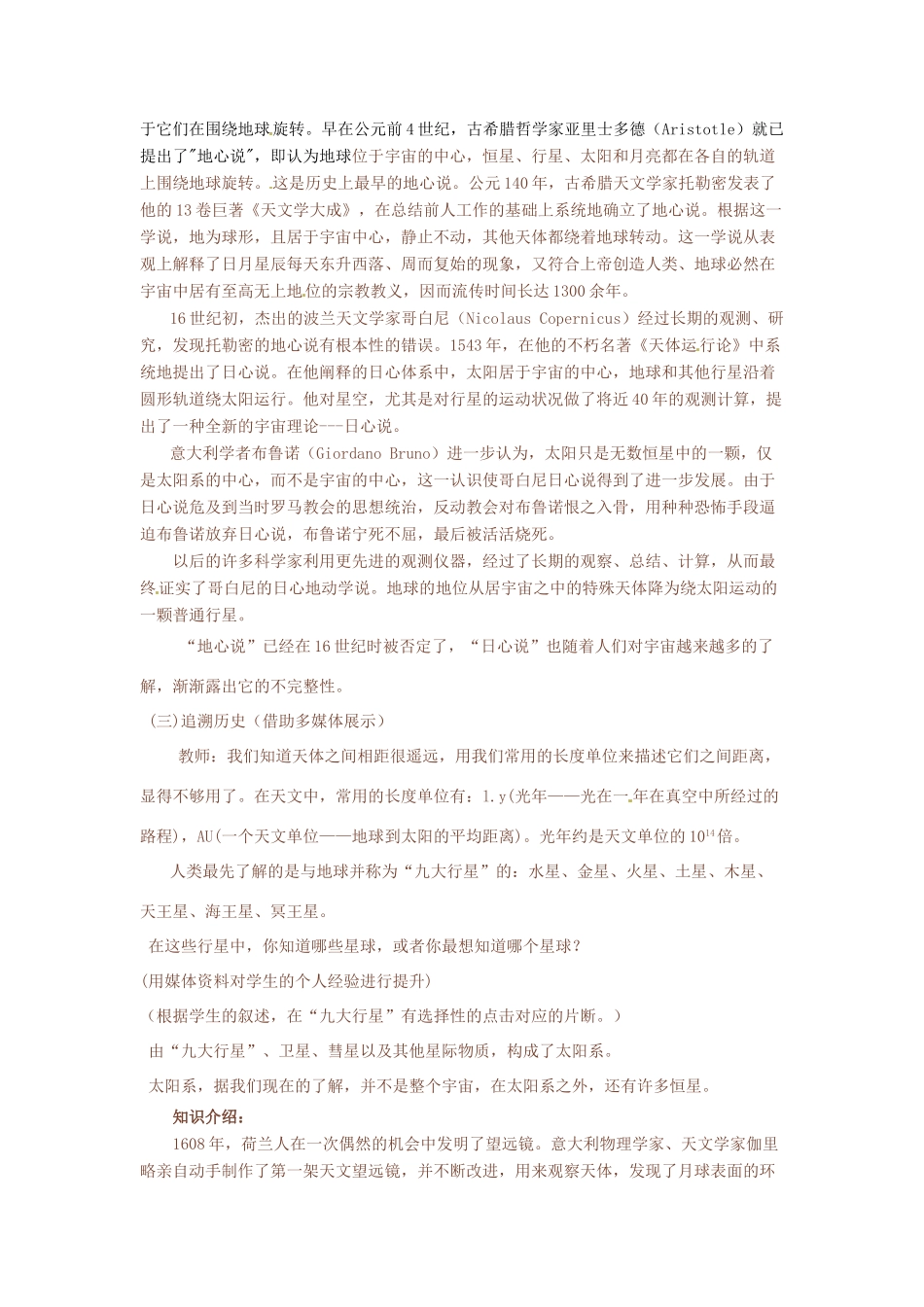 于它们在围绕地球旋转。早在公元前4世纪，古希腊哲学家亚里士多德（Aristotle）就已提出了"地心说"，即认为地球位于宇宙的中心，恒星、行星、太阳和月亮都在各自的轨道上围绕地球旋转。这是历史上最早的地心说。公元140年，古希腊天文学家托勒密发表了他的13卷巨著《天文学大成》，在总结前人工作的基础上系统地确立了地心说。根据这一学说，地为球形，且居于宇宙中心，静止不动，其他天体都绕着地球转动。这一学说从表观上解释了日月星辰每天东升西落、周而复始的现象，又符合上帝创造人类、地球必然在宇宙中居有至高无上地位的宗教教义，因而流传时间长达1300余年。

16世纪初，杰出的波兰天文学家哥白尼（Nicolaus Copernicus）经过长期的观测、研究，发现托勒密的地心说有根本性的错误。1543年，在他的不朽名著《天体运行论》中系统地提出了日心说。在他阐释的日心体系中，太阳居于宇宙的中心，地球和其他行星沿着圆形轨道绕太阳运行。他对星空，尤其是对行星的运动状况做了将近40年的观测计算，提出了一种全新的宇宙理论---日心说。

意大利学者布鲁诺（Giordano Bruno）进一步认为，太阳只是无数恒星中的一颗，仅是太阳系的中心，而不是宇宙的中心，这一认识使哥白尼日心说得到了进一步发展。由于日心说危及到当时罗马教会的思想统治，反动教会对布鲁诺恨之入骨，用种种恐怖手段逼迫布鲁诺放弃日心说，布鲁诺宁死不屈，最后被活活烧死。

以后的许多科学家利用更先进的观测仪器，经过了长期的观察、总结、计算，从而最终证实了哥白尼的日心地动学说。地球的地位从居宇宙之中的特殊天体降为绕太阳运动的一颗普通行星。

“地心说”已经在16世纪时被否定了，“日心说”也随着人们对宇宙越来越多的了解，渐渐露出它的不完整性。

(三)追溯历史（借助多媒体展示）

教师：我们知道天体之间相距很遥远，用我们常用的长度单位来描述它们之间距离，显得不够用了。在天文中，常用的长度单位有：l.y(光年——光在一年在真空中所经过的路程)，AU(一个天文单位——地球到太阳的平均距离)。光年约是天文单位的$10^{14}$倍。

人类最先了解的是与地球并称为“九大行星”的：水星、金星、火星、土星、木星、天王星、海王星、冥王星。

在这些行星中，你知道哪些星球，或者你最想知道哪个星球？

(用媒体资料对学生的个人经验进行提升)

（根据学生的叙述，在“九大行星”有选择性的点击对应的片断。）

由“九大行星”、卫星、彗星以及其他星际物质，构成了太阳系。

太阳系，据我们现在的了解，并不是整个宇宙，在太阳系之外，还有许多恒星。

知识介绍：

1608年，荷兰人在一次偶然的机会中发明了望远镜。意大利物理学家、天文学家伽里略亲自动手制作了第一架天文望远镜，并不断改进，用来观察天体，发现了月球表面的环